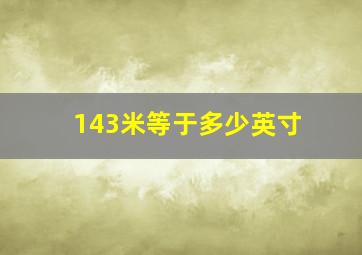 143米等于多少英寸